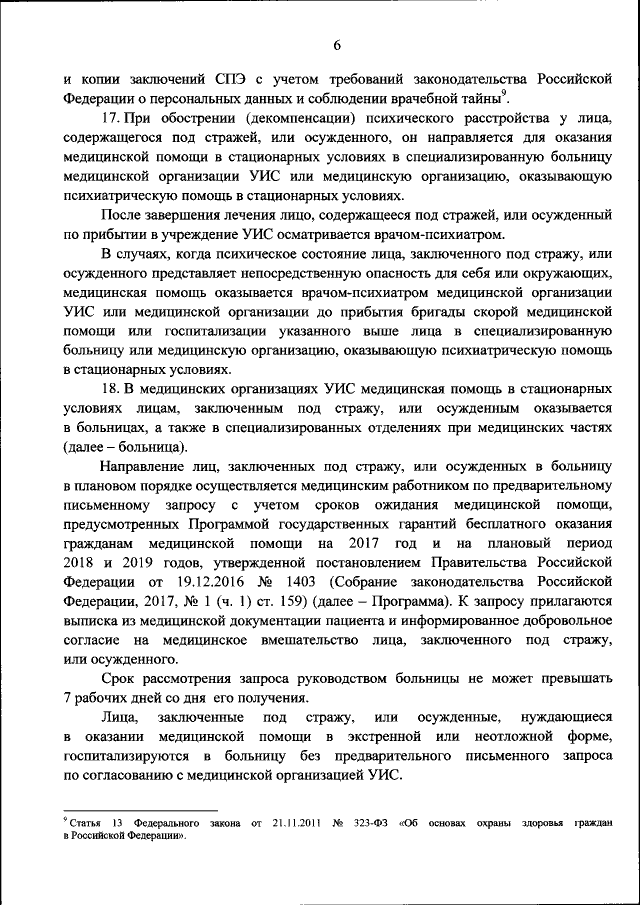 6

и копии заключений СПЭ с учетом требований законодательства Российской Федерации о персональных данных и соблюдении врачебной тайны$^9$.

17. При обострении (декомпенсации) психического расстройства у лица, содержащегося под стражей, или осужденного, он направляется для оказания медицинской помощи в стационарных условиях в специализированную больницу медицинской организации УИС или медицинскую организацию, оказывающую психиатрическую помощь в стационарных условиях.

После завершения лечения лицо, содержащееся под стражей, или осужденный по прибытии в учреждение УИС осматривается врачом-психиатром.

В случаях, когда психическое состояние лица, заключенного под стражу, или осужденного представляет непосредственную опасность для себя или окружающих, медицинская помощь оказывается врачом-психиатром медицинской организации УИС или медицинской организации до прибытия бригады скорой медицинской помощи или госпитализации указанного выше лица в специализированную больницу или медицинскую организацию, оказывающую психиатрическую помощь в стационарных условиях.

18. В медицинских организациях УИС медицинская помощь в стационарных условиях лицам, заключенным под стражу, или осужденным оказывается в больницах, а также в специализированных отделениях при медицинских частях (далее – больница).

Направление лиц, заключенных под стражу, или осужденных в больницу в плановом порядке осуществляется медицинским работником по предварительному письменному запросу с учетом сроков ожидания медицинской помощи, предусмотренных Программой государственных гарантий бесплатного оказания гражданам медицинской помощи на 2017 год и на плановый период 2018 и 2019 годов, утвержденной постановлением Правительства Российской Федерации от 19.12.2016 № 1403 (Собрание законодательства Российской Федерации, 2017, № 1 (ч. 1) ст. 159) (далее – Программа). К запросу прилагаются выписка из медицинской документации пациента и информированное добровольное согласие на медицинское вмешательство лица, заключенного под стражу, или осужденного.

Срок рассмотрения запроса руководством больницы не может превышать 7 рабочих дней со дня его получения.

Лица, заключенные под стражу, или осужденные, нуждающиеся в оказании медицинской помощи в экстренной или неотложной форме, госпитализируются в больницу без предварительного письменного запроса по согласованию с медицинской организацией УИС.

$^9$ Статья 13 Федерального закона от 21.11.2011 № 323-ФЗ «Об основах охраны здоровья граждан в Российской Федерации».